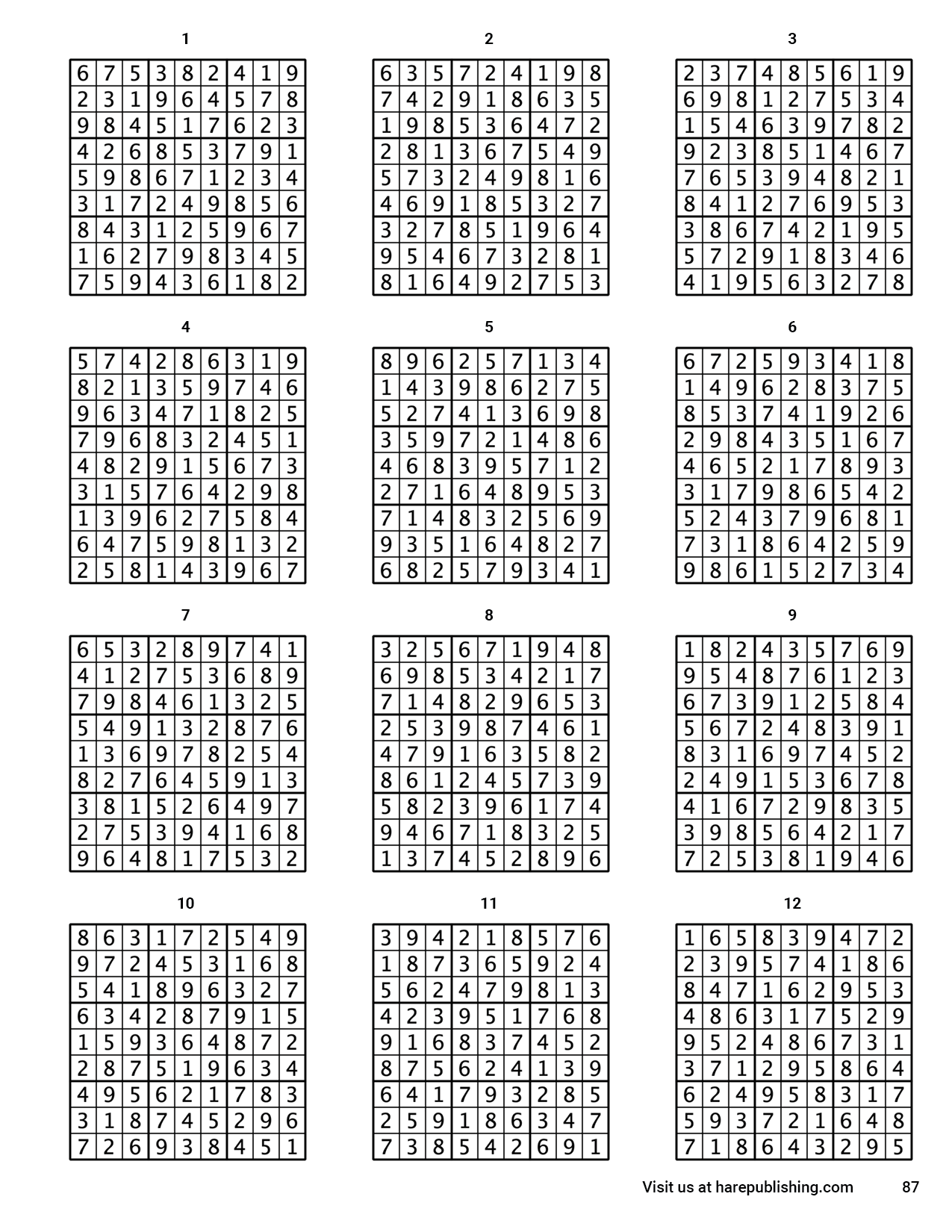 1

| 6 | 7 | 5 | 3 | 8 | 2 | 4 | 1 | 9 |
|---|---|---|---|---|---|---|---|---|
| 2 | 3 | 1 | 9 | 6 | 4 | 5 | 7 | 8 |
| 9 | 8 | 4 | 5 | 1 | 7 | 6 | 2 | 3 |
| 4 | 2 | 6 | 8 | 5 | 3 | 7 | 9 | 1 |
| 5 | 9 | 8 | 6 | 7 | 1 | 2 | 3 | 4 |
| 3 | 1 | 7 | 2 | 4 | 9 | 8 | 5 | 6 |
| 8 | 4 | 3 | 1 | 2 | 5 | 9 | 6 | 7 |
| 1 | 6 | 2 | 7 | 9 | 8 | 3 | 4 | 5 |
| 7 | 5 | 9 | 4 | 3 | 6 | 1 | 8 | 2 |

2

| 6 | 3 | 5 | 7 | 2 | 4 | 1 | 9 | 8 |
|---|---|---|---|---|---|---|---|---|
| 7 | 4 | 2 | 9 | 1 | 8 | 6 | 3 | 5 |
| 1 | 9 | 8 | 5 | 3 | 6 | 4 | 7 | 2 |
| 2 | 8 | 1 | 3 | 6 | 7 | 5 | 4 | 9 |
| 5 | 7 | 3 | 2 | 4 | 9 | 8 | 1 | 6 |
| 4 | 6 | 9 | 1 | 8 | 5 | 3 | 2 | 7 |
| 3 | 2 | 7 | 8 | 5 | 1 | 9 | 6 | 4 |
| 9 | 5 | 4 | 6 | 7 | 3 | 2 | 8 | 1 |
| 8 | 1 | 6 | 4 | 9 | 2 | 7 | 5 | 3 |

3

| 2 | 3 | 7 | 4 | 8 | 5 | 6 | 1 | 9 |
|---|---|---|---|---|---|---|---|---|
| 6 | 9 | 8 | 1 | 2 | 7 | 5 | 3 | 4 |
| 1 | 5 | 4 | 6 | 3 | 9 | 7 | 8 | 2 |
| 9 | 2 | 3 | 8 | 5 | 1 | 4 | 6 | 7 |
| 7 | 6 | 5 | 3 | 9 | 4 | 8 | 2 | 1 |
| 8 | 4 | 1 | 2 | 7 | 6 | 9 | 5 | 3 |
| 3 | 8 | 6 | 7 | 4 | 2 | 1 | 9 | 5 |
| 5 | 7 | 2 | 9 | 1 | 8 | 3 | 4 | 6 |
| 4 | 1 | 9 | 5 | 6 | 3 | 2 | 7 | 8 |

4

| 5 | 7 | 4 | 2 | 8 | 6 | 3 | 1 | 9 |
|---|---|---|---|---|---|---|---|---|
| 8 | 2 | 1 | 3 | 5 | 9 | 7 | 4 | 6 |
| 9 | 6 | 3 | 4 | 7 | 1 | 8 | 2 | 5 |
| 7 | 9 | 6 | 8 | 3 | 2 | 4 | 5 | 1 |
| 4 | 8 | 2 | 9 | 1 | 5 | 6 | 7 | 3 |
| 3 | 1 | 5 | 7 | 6 | 4 | 2 | 9 | 8 |
| 1 | 3 | 9 | 6 | 2 | 7 | 5 | 8 | 4 |
| 6 | 4 | 7 | 5 | 9 | 8 | 1 | 3 | 2 |
| 2 | 5 | 8 | 1 | 4 | 3 | 9 | 6 | 7 |

5

| 8 | 9 | 6 | 2 | 5 | 7 | 1 | 3 | 4 |
|---|---|---|---|---|---|---|---|---|
| 1 | 4 | 3 | 9 | 8 | 6 | 2 | 7 | 5 |
| 5 | 2 | 7 | 4 | 1 | 3 | 6 | 9 | 8 |
| 3 | 5 | 9 | 7 | 2 | 1 | 4 | 8 | 6 |
| 4 | 6 | 8 | 3 | 9 | 5 | 7 | 1 | 2 |
| 2 | 7 | 1 | 6 | 4 | 8 | 9 | 5 | 3 |
| 7 | 1 | 4 | 8 | 3 | 2 | 5 | 6 | 9 |
| 9 | 3 | 5 | 1 | 6 | 4 | 8 | 2 | 7 |
| 6 | 8 | 2 | 5 | 7 | 9 | 3 | 4 | 1 |

6

| 6 | 7 | 2 | 5 | 9 | 3 | 4 | 1 | 8 |
|---|---|---|---|---|---|---|---|---|
| 1 | 4 | 9 | 6 | 2 | 8 | 3 | 7 | 5 |
| 8 | 5 | 3 | 7 | 4 | 1 | 9 | 2 | 6 |
| 2 | 9 | 8 | 4 | 3 | 5 | 1 | 6 | 7 |
| 4 | 6 | 5 | 2 | 1 | 7 | 8 | 9 | 3 |
| 3 | 1 | 7 | 9 | 8 | 6 | 5 | 4 | 2 |
| 5 | 2 | 4 | 3 | 7 | 9 | 6 | 8 | 1 |
| 7 | 3 | 1 | 8 | 6 | 4 | 2 | 5 | 9 |
| 9 | 8 | 6 | 1 | 5 | 2 | 7 | 3 | 4 |

7

| 6 | 5 | 3 | 2 | 8 | 9 | 7 | 4 | 1 |
|---|---|---|---|---|---|---|---|---|
| 4 | 1 | 2 | 7 | 5 | 3 | 6 | 8 | 9 |
| 7 | 9 | 8 | 4 | 6 | 1 | 3 | 2 | 5 |
| 5 | 4 | 9 | 1 | 3 | 2 | 8 | 7 | 6 |
| 1 | 3 | 6 | 9 | 7 | 8 | 2 | 5 | 4 |
| 8 | 2 | 7 | 6 | 4 | 5 | 9 | 1 | 3 |
| 3 | 8 | 1 | 5 | 2 | 6 | 4 | 9 | 7 |
| 2 | 7 | 5 | 3 | 9 | 4 | 1 | 6 | 8 |
| 9 | 6 | 4 | 8 | 1 | 7 | 5 | 3 | 2 |

8

| 3 | 2 | 5 | 6 | 7 | 1 | 9 | 4 | 8 |
|---|---|---|---|---|---|---|---|---|
| 6 | 9 | 8 | 5 | 3 | 4 | 2 | 1 | 7 |
| 7 | 1 | 4 | 8 | 2 | 9 | 6 | 5 | 3 |
| 2 | 5 | 3 | 9 | 8 | 7 | 4 | 6 | 1 |
| 4 | 7 | 9 | 1 | 6 | 3 | 5 | 8 | 2 |
| 8 | 6 | 1 | 2 | 4 | 5 | 7 | 3 | 9 |
| 5 | 8 | 2 | 3 | 9 | 6 | 1 | 7 | 4 |
| 9 | 4 | 6 | 7 | 1 | 8 | 3 | 2 | 5 |
| 1 | 3 | 7 | 4 | 5 | 2 | 8 | 9 | 6 |

9

| 1 | 8 | 2 | 4 | 3 | 5 | 7 | 6 | 9 |
|---|---|---|---|---|---|---|---|---|
| 9 | 5 | 4 | 8 | 7 | 6 | 1 | 2 | 3 |
| 6 | 7 | 3 | 9 | 1 | 2 | 5 | 8 | 4 |
| 5 | 6 | 7 | 2 | 4 | 8 | 3 | 9 | 1 |
| 8 | 3 | 1 | 6 | 9 | 7 | 4 | 5 | 2 |
| 2 | 4 | 9 | 1 | 5 | 3 | 6 | 7 | 8 |
| 4 | 1 | 6 | 7 | 2 | 9 | 8 | 3 | 5 |
| 3 | 9 | 8 | 5 | 6 | 4 | 2 | 1 | 7 |
| 7 | 2 | 5 | 3 | 8 | 1 | 9 | 4 | 6 |

10

| 8 | 6 | 3 | 1 | 7 | 2 | 5 | 4 | 9 |
|---|---|---|---|---|---|---|---|---|
| 9 | 7 | 2 | 4 | 5 | 3 | 1 | 6 | 8 |
| 5 | 4 | 1 | 8 | 9 | 6 | 3 | 2 | 7 |
| 6 | 3 | 4 | 2 | 8 | 7 | 9 | 1 | 5 |
| 1 | 5 | 9 | 3 | 6 | 4 | 8 | 7 | 2 |
| 2 | 8 | 7 | 5 | 1 | 9 | 6 | 3 | 4 |
| 4 | 9 | 5 | 6 | 2 | 1 | 7 | 8 | 3 |
| 3 | 1 | 8 | 7 | 4 | 5 | 2 | 9 | 6 |
| 7 | 2 | 6 | 9 | 3 | 8 | 4 | 5 | 1 |

11

| 3 | 9 | 4 | 2 | 1 | 8 | 5 | 7 | 6 |
|---|---|---|---|---|---|---|---|---|
| 1 | 8 | 7 | 3 | 6 | 5 | 9 | 2 | 4 |
| 5 | 6 | 2 | 4 | 7 | 9 | 8 | 1 | 3 |
| 4 | 2 | 3 | 9 | 5 | 1 | 7 | 6 | 8 |
| 9 | 1 | 6 | 8 | 3 | 7 | 4 | 5 | 2 |
| 8 | 7 | 5 | 6 | 2 | 4 | 1 | 3 | 9 |
| 6 | 4 | 1 | 7 | 9 | 3 | 2 | 8 | 5 |
| 2 | 5 | 9 | 1 | 8 | 6 | 3 | 4 | 7 |
| 7 | 3 | 8 | 5 | 4 | 2 | 6 | 9 | 1 |

12

| 1 | 6 | 5 | 8 | 3 | 9 | 4 | 7 | 2 |
|---|---|---|---|---|---|---|---|---|
| 2 | 3 | 9 | 5 | 7 | 4 | 1 | 8 | 6 |
| 8 | 4 | 7 | 1 | 6 | 2 | 9 | 5 | 3 |
| 4 | 8 | 6 | 3 | 1 | 7 | 5 | 2 | 9 |
| 9 | 5 | 2 | 4 | 8 | 6 | 7 | 3 | 1 |
| 3 | 7 | 1 | 2 | 9 | 5 | 8 | 6 | 4 |
| 6 | 2 | 4 | 9 | 5 | 8 | 3 | 1 | 7 |
| 5 | 9 | 3 | 7 | 2 | 1 | 6 | 4 | 8 |
| 7 | 1 | 8 | 6 | 4 | 3 | 2 | 9 | 5 |

Visit us at harepublishing.com 87